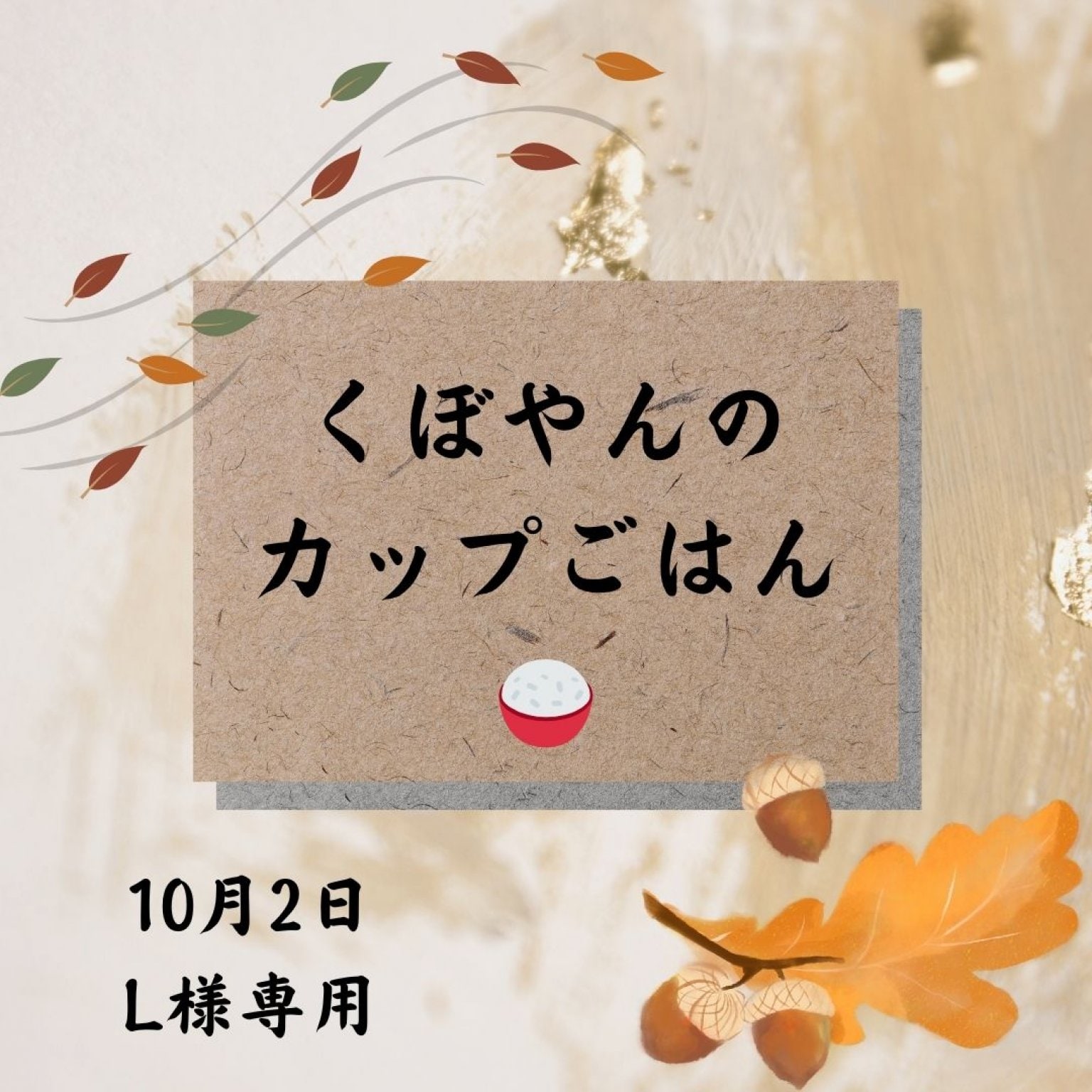 くぼやんの
カップごはん

10月2日
L様専用